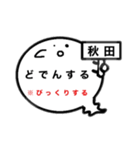 秋田

どでんする

※びっくりする